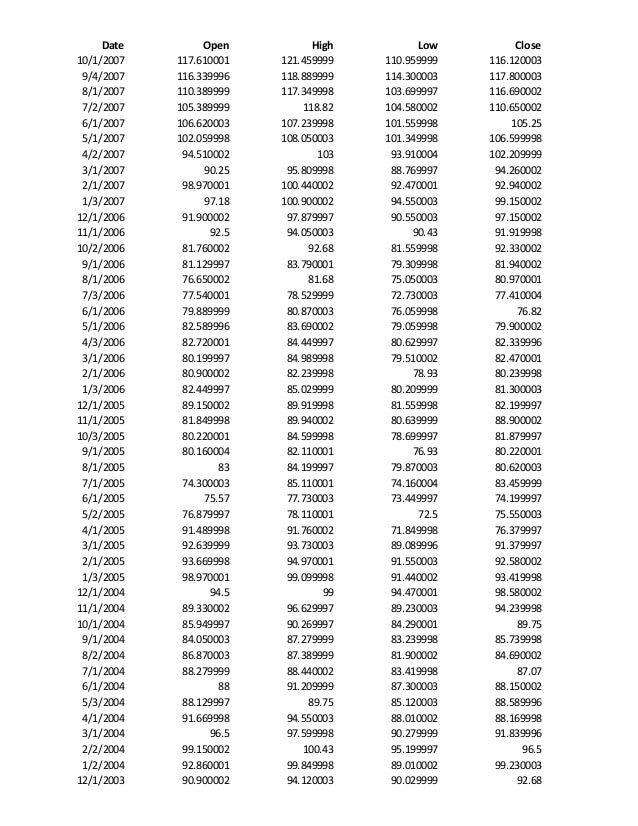 | Date | Open | High | Low | Close |
|---|---|---|---|---|
| 10/1/2007 | 117.610001 | 121.459999 | 110.959999 | 116.120003 |
| 9/4/2007 | 116.339996 | 118.889999 | 114.300003 | 117.800003 |
| 8/1/2007 | 110.389999 | 117.349998 | 103.699997 | 116.690002 |
| 7/2/2007 | 105.389999 | 118.82 | 104.580002 | 110.650002 |
| 6/1/2007 | 106.620003 | 107.239998 | 101.559998 | 105.25 |
| 5/1/2007 | 102.059998 | 108.050003 | 101.349998 | 106.599998 |
| 4/2/2007 | 94.510002 | 103 | 93.910004 | 102.209999 |
| 3/1/2007 | 90.25 | 95.809998 | 88.769997 | 94.260002 |
| 2/1/2007 | 98.970001 | 100.440002 | 92.470001 | 92.940002 |
| 1/3/2007 | 97.18 | 100.900002 | 94.550003 | 99.150002 |
| 12/1/2006 | 91.900002 | 97.879997 | 90.550003 | 97.150002 |
| 11/1/2006 | 92.5 | 94.050003 | 90.43 | 91.919998 |
| 10/2/2006 | 81.760002 | 92.68 | 81.559998 | 92.330002 |
| 9/1/2006 | 81.129997 | 83.790001 | 79.309998 | 81.940002 |
| 8/1/2006 | 76.650002 | 81.68 | 75.050003 | 80.970001 |
| 7/3/2006 | 77.540001 | 78.529999 | 72.730003 | 77.410004 |
| 6/1/2006 | 79.889999 | 80.870003 | 76.059998 | 76.82 |
| 5/1/2006 | 82.589996 | 83.690002 | 79.059998 | 79.900002 |
| 4/3/2006 | 82.720001 | 84.449997 | 80.629997 | 82.339996 |
| 3/1/2006 | 80.199997 | 84.989998 | 79.510002 | 82.470001 |
| 2/1/2006 | 80.900002 | 82.239998 | 78.93 | 80.239998 |
| 1/3/2006 | 82.449997 | 85.029999 | 80.209999 | 81.300003 |
| 12/1/2005 | 89.150002 | 89.919998 | 81.559998 | 82.199997 |
| 11/1/2005 | 81.849998 | 89.940002 | 80.639999 | 88.900002 |
| 10/3/2005 | 80.220001 | 84.599998 | 78.699997 | 81.879997 |
| 9/1/2005 | 80.160004 | 82.110001 | 76.93 | 80.220001 |
| 8/1/2005 | 83 | 84.199997 | 79.870003 | 80.620003 |
| 7/1/2005 | 74.300003 | 85.110001 | 74.160004 | 83.459999 |
| 6/1/2005 | 75.57 | 77.730003 | 73.449997 | 74.199997 |
| 5/2/2005 | 76.879997 | 78.110001 | 72.5 | 75.550003 |
| 4/1/2005 | 91.489998 | 91.760002 | 71.849998 | 76.379997 |
| 3/1/2005 | 92.639999 | 93.730003 | 89.089996 | 91.379997 |
| 2/1/2005 | 93.669998 | 94.970001 | 91.550003 | 92.580002 |
| 1/3/2005 | 98.970001 | 99.099998 | 91.440002 | 93.419998 |
| 12/1/2004 | 94.5 | 99 | 94.470001 | 98.580002 |
| 11/1/2004 | 89.330002 | 96.629997 | 89.230003 | 94.239998 |
| 10/1/2004 | 85.949997 | 90.269997 | 84.290001 | 89.75 |
| 9/1/2004 | 84.050003 | 87.279999 | 83.239998 | 85.739998 |
| 8/2/2004 | 86.870003 | 87.389999 | 81.900002 | 84.690002 |
| 7/1/2004 | 88.279999 | 88.440002 | 83.419998 | 87.07 |
| 6/1/2004 | 88 | 91.209999 | 87.300003 | 88.150002 |
| 5/3/2004 | 88.129997 | 89.75 | 85.120003 | 88.589996 |
| 4/1/2004 | 91.669998 | 94.550003 | 88.010002 | 88.169998 |
| 3/1/2004 | 96.5 | 97.599998 | 90.279999 | 91.839996 |
| 2/2/2004 | 99.150002 | 100.43 | 95.199997 | 96.5 |
| 1/2/2004 | 92.860001 | 99.849998 | 89.010002 | 99.230003 |
| 12/1/2003 | 90.900002 | 94.120003 | 90.029999 | 92.68 |